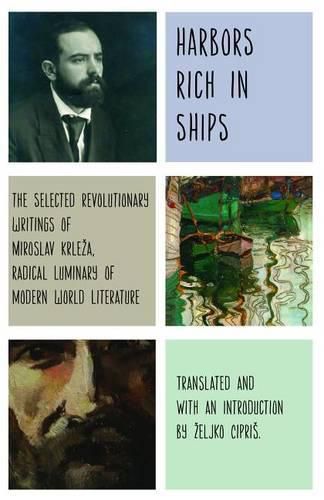 HARBORS RICH IN SHIPS

THE SELECTED REVOLUTIONARY WRITINGS OF MIROSLAV KRLEŽA, RADICAL LUMINARY OF MODERN WORLD LITERATURE

TRANSLATED AND WITH AN INTRODUCTION BY ŽELJKO CIPRIŠ.